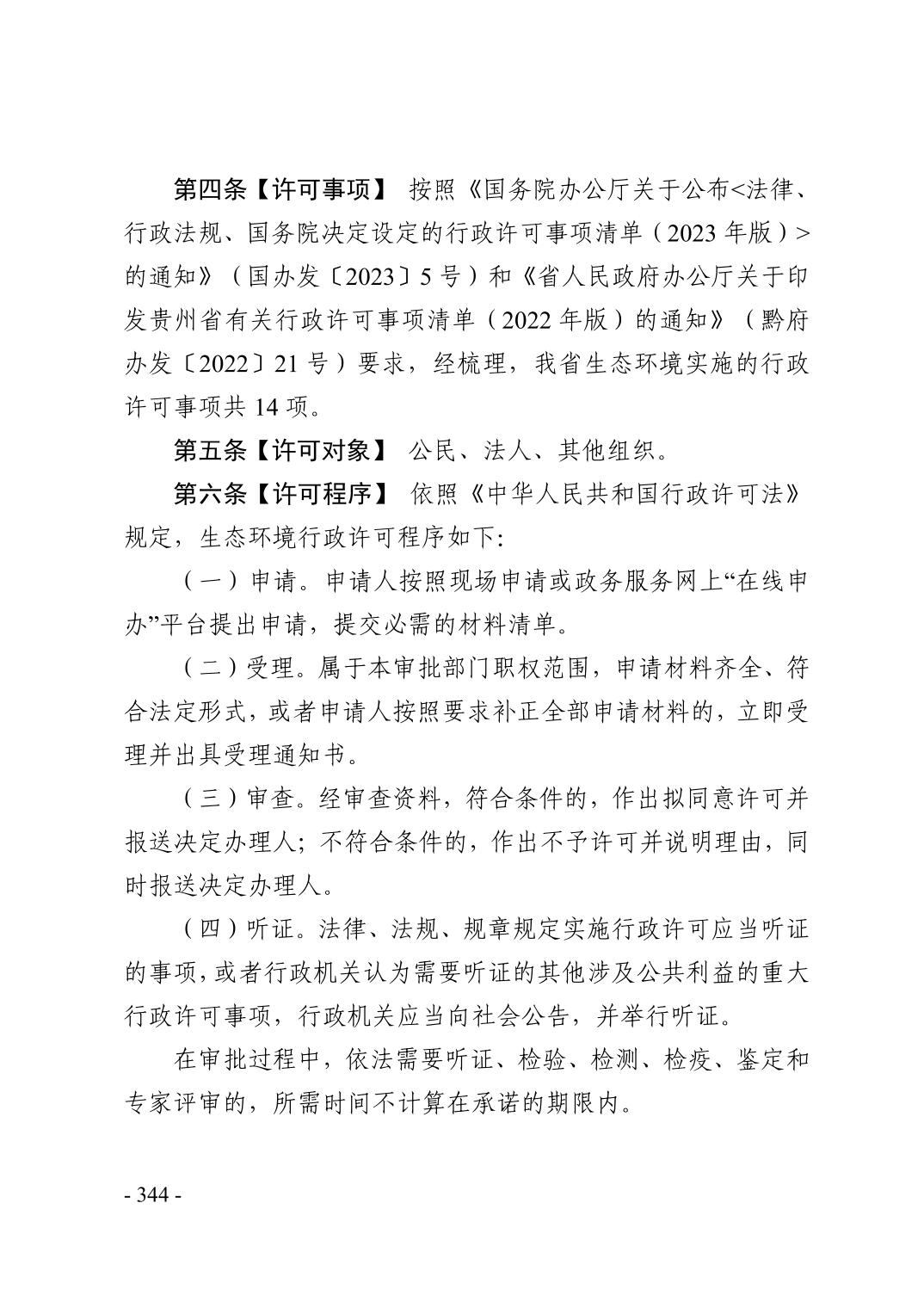 第四条【许可事项】 按照《国务院办公厅关于公布<法律、行政法规、国务院决定设定的行政许可事项清单（2023 年版）>的通知》（国办发〔2023〕5 号）和《省人民政府办公厅关于印发贵州省有关行政许可事项清单（2022 年版）的通知》（黔府办发〔2022〕21 号）要求，经梳理，我省生态环境实施的行政许可事项共 14 项。

第五条【许可对象】 公民、法人、其他组织。

第六条【许可程序】 依照《中华人民共和国行政许可法》规定，生态环境行政许可程序如下:

（一）申请。申请人按照现场申请或政务服务网上“在线申办”平台提出申请，提交必需的材料清单。

（二）受理。属于本审批部门职权范围，申请材料齐全、符合法定形式，或者申请人按照要求补正全部申请材料的，立即受理并出具受理通知书。

（三）审查。经审查资料，符合条件的，作出拟同意许可并报送决定办理人；不符合条件的，作出不予许可并说明理由，同时报送决定办理人。

（四）听证。法律、法规、规章规定实施行政许可应当听证的事项，或者行政机关认为需要听证的其他涉及公共利益的重大行政许可事项，行政机关应当向社会公告，并举行听证。

在审批过程中，依法需要听证、检验、检测、检疫、鉴定和专家评审的，所需时间不计算在承诺的期限内。

- 344 -